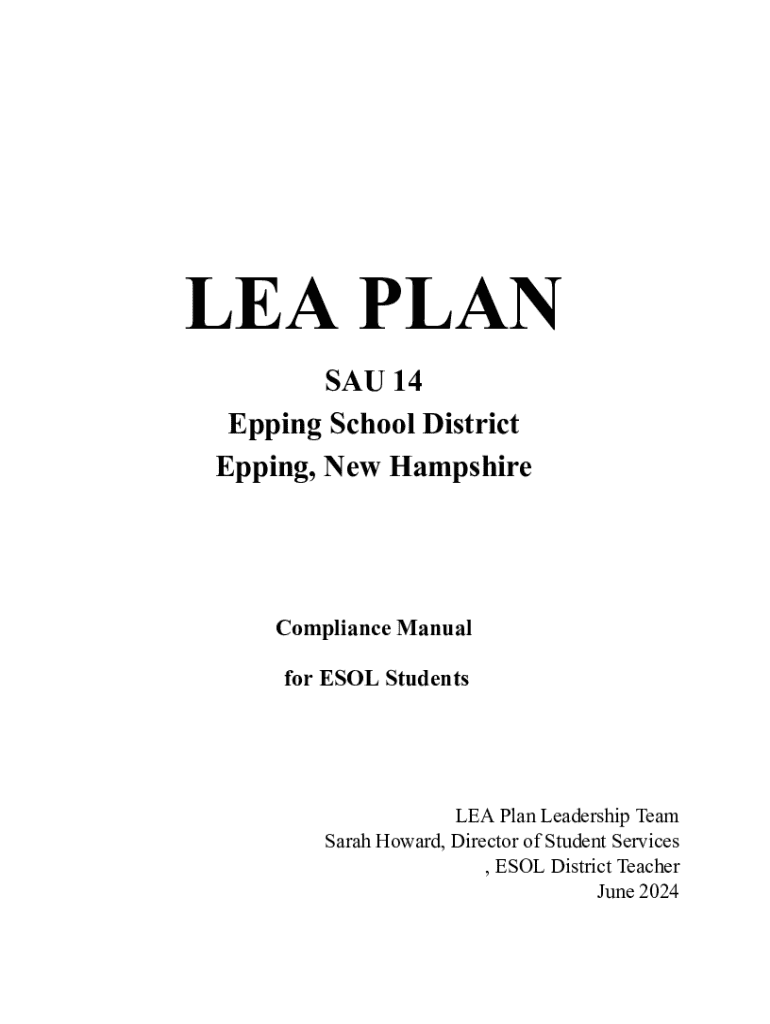 LEA PLAN

SAU 14
Epping School District
Epping, New Hampshire

Compliance Manual
for ESOL Students

LEA Plan Leadership Team
Sarah Howard, Director of Student Services
, ESOL District Teacher
June 2024